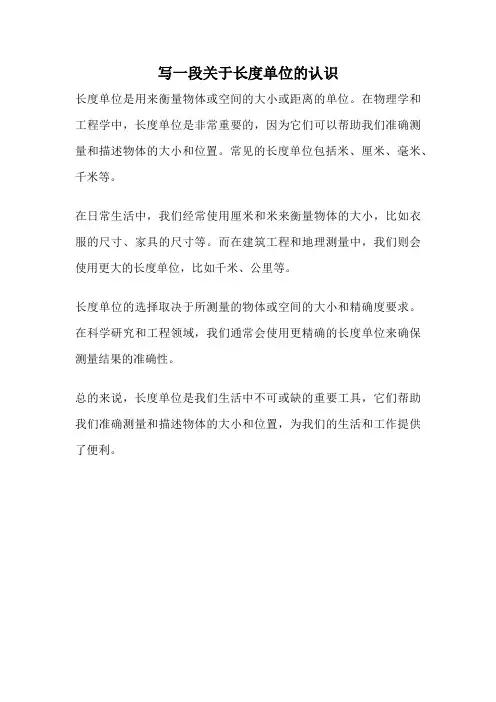 写一段关于长度单位的认识

长度单位是用来衡量物体或空间的大小或距离的单位。在物理学和工程学中，长度单位是非常重要的，因为它们可以帮助我们准确测量和描述物体的大小和位置。常见的长度单位包括米、厘米、毫米、千米等。

在日常生活中，我们经常使用厘米和米来衡量物体的大小，比如衣服的尺寸、家具的尺寸等。而在建筑工程和地理测量中，我们则会使用更大的长度单位，比如千米、公里等。

长度单位的选择取决于所测量的物体或空间的大小和精确度要求。在科学研究和工程领域，我们通常会使用更精确的长度单位来确保测量结果的准确性。

总的来说，长度单位是我们生活中不可或缺的重要工具，它们帮助我们准确测量和描述物体的大小和位置，为我们的生活和工作提供了便利。